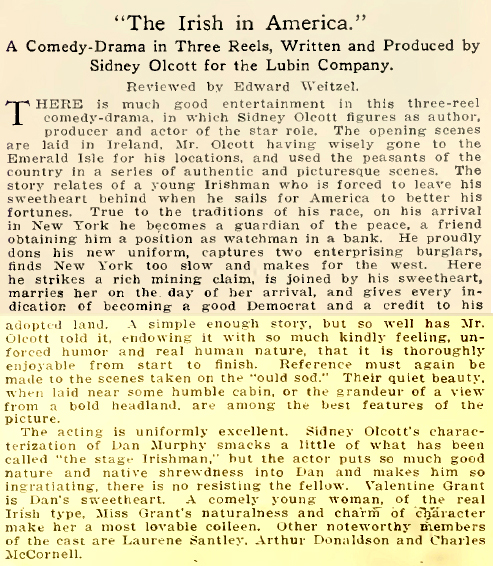 "The Irish in America."
A Comedy-Drama in Three Reels, Written and Produced by Sidney Olcott for the Lubin Company.

Reviewed by Edward Weitzel.

THERE is much good entertainment in this three-reel comedy-drama, in which Sidney Olcott figures as author, producer and actor of the star role. The opening scenes are laid in Ireland, Mr. Olcott having wisely gone to the Emerald Isle for his locations, and used the peasants of the country in a series of authentic and picturesque scenes. The story relates of a young Irishman who is forced to leave his sweetheart behind when he sails for America to better his fortunes. True to the traditions of his race, on his arrival in New York he becomes a guardian of the peace, a friend obtaining him a position as watchman in a bank. He proudly dons his new uniform, captures two enterprising burglars, finds New York too slow and makes for the west. Here he strikes a rich mining claim, is joined by his sweetheart, marries her on the day of her arrival, and gives every indication of becoming a good Democrat and a credit to his adopted land. A simple enough story, but so well has Mr. Olcott told it, endowing it with so much kindly feeling, unforced humor and real human nature, that it is thoroughly enjoyable from start to finish. Reference must again be made to the scenes taken on the "ould sod." Their quiet beauty, when laid near some humble cabin, or the grandeur of a view from a bold headland, are among the best features of the picture.

The acting is uniformly excellent. Sidney Olcott's characterization of Dan Murphy smacks a little of what has been called "the stage Irishman," but the actor puts so much good nature and native shrewdness into Dan and makes him so ingratiating, there is no resisting the fellow. Valentine Grant is Dan's sweetheart. A comely young woman, of the real Irish type, Miss Grant's naturalness and charm of character make her a most lovable colleen. Other noteworthy members of the cast are Laurene Santley, Arthur Donaldson and Charles McCornell.